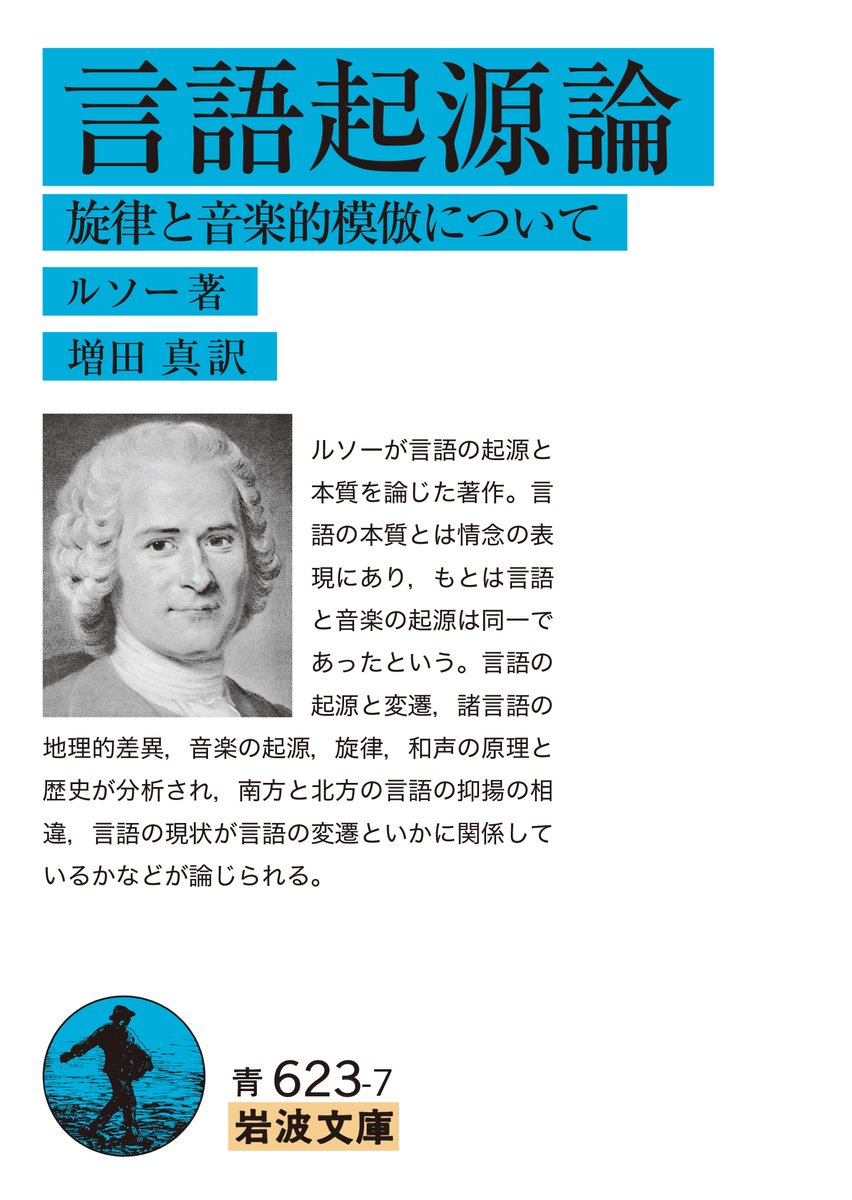 言語起源論

旋律と音楽的模倣について

ルソー著

増田 真訳

ルソーが言語の起源と本質を論じた著作。言語の本質とは情念の表現にあり，もとは言語と音楽の起源は同一であったという。言語の起源と変遷，諸言語の地理的差異，音楽の起源，旋律，和声の原理と歴史が分析され，南方と北方の言語の抑揚の相違，言語の現状が言語の変遷といかに関係しているかなどが論じられる。

青 623-7
岩波文庫